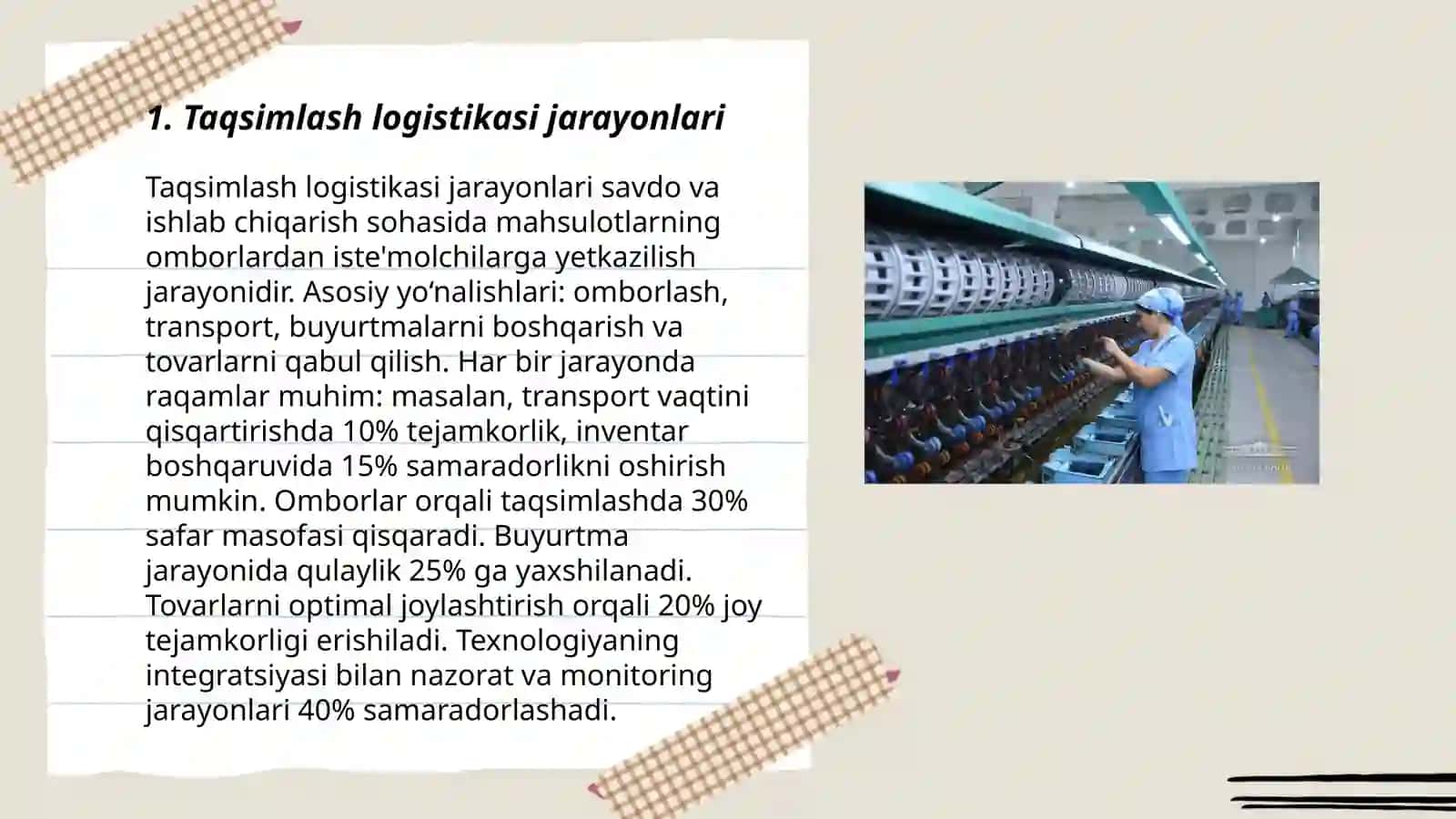 1. Taqsimlash logistikasi jarayonlari

Taqsimlash logistikasi jarayonlari savdo va ishlab chiqarish sohasida mahsulotlarning omborlardan iste'molchilarga yetkazilish jarayonidir. Asosiy yo‘nalishlari: omborlash, transport, buyurtmalarni boshqarish va tovarlarni qabul qilish. Har bir jarayonda raqamlar muhim: masalan, transport vaqtini qisqartirishda 10% tejamkorlik, inventar boshqaruvida 15% samaradorlikni oshirish mumkin. Omborlar orqali taqsimlashda 30% safar masofasi qisqaradi. Buyurtma jarayonida qulaylik 25% ga yaxshilanadi. Tovarlarni optimal joylashtirish orqali 20% joy tejamkorligi erishiladi. Texnologiyaning integratsiyasi bilan nazorat va monitoring jarayonlari 40% samaradorlashadi.